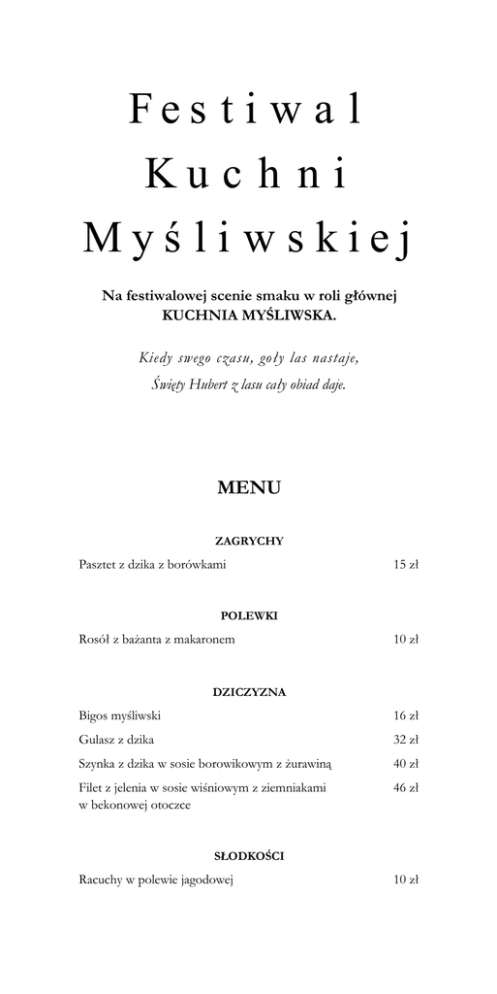 Festiwal
Kuchni
Myśliwskiej

Na festiwalowej scenie smaku w roli głównej
KUCHNIA MYŚLIWSKA.

Kiedy swego czasu, goły las nastaje,
Święty Hubert z lasu cały obiad daje.

MENU

ZAGRYCHY

Pasztet z dzika z borówkami 15 zł

POLEWKI

Rosół z bażanta z makaronem 10 zł

DZICZYZNA

Bigos myśliwski 16 zł

Gulasz z dzika 32 zł

Szynka z dzika w sosie borowikowym z żurawiną 40 zł

Filet z jelenia w sosie wiśniowym z ziemniakami w bekonowej otoczce 46 zł

SŁODKOŚCI

Racuchy w polewie jagodowej 10 zł